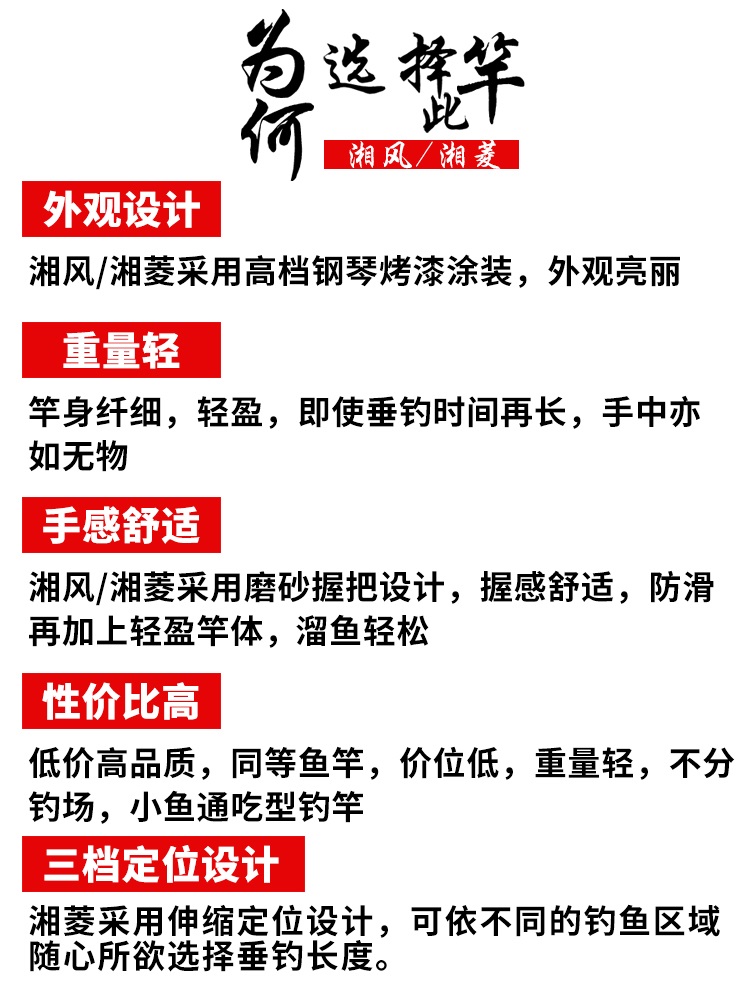 为何选择此竿

湘风/湘菱

外观设计

湘风/湘菱采用高档钢琴烤漆涂装，外观亮丽

重量轻

竿身纤细，轻盈，即使垂钓时间再长，手中亦如无物

手感舒适

湘风/湘菱采用磨砂握把设计，握感舒适，防滑再加上轻盈竿体，溜鱼轻松

性价比高

低价高品质，同等鱼竿，价位低，重量轻，不分钓场，小鱼通吃型钓竿

三档定位设计

湘菱采用伸缩定位设计，可依不同的钓鱼区域随心所欲选择垂钓长度。